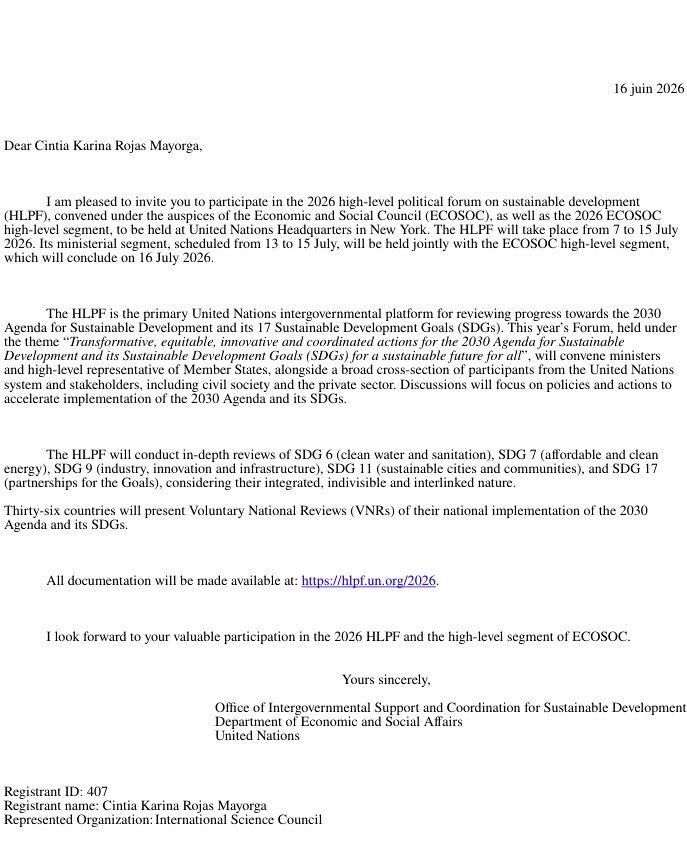 16 juin 2026

Dear Cintia Karina Rojas Mayorga,

I am pleased to invite you to participate in the 2026 high-level political forum on sustainable development (HLPF), convened under the auspices of the Economic and Social Council (ECOSOC), as well as the 2026 ECOSOC high-level segment, to be held at United Nations Headquarters in New York. The HLPF will take place from 7 to 15 July 2026. Its ministerial segment, scheduled from 13 to 15 July, will be held jointly with the ECOSOC high-level segment, which will conclude on 16 July 2026.

The HLPF is the primary United Nations intergovernmental platform for reviewing progress towards the 2030 Agenda for Sustainable Development and its 17 Sustainable Development Goals (SDGs). This year's Forum, held under the theme "Transformative, equitable, innovative and coordinated actions for the 2030 Agenda for Sustainable Development and its Sustainable Development Goals (SDGs) for a sustainable future for all", will convene ministers and high-level representative of Member States, alongside a broad cross-section of participants from the United Nations system and stakeholders, including civil society and the private sector. Discussions will focus on policies and actions to accelerate implementation of the 2030 Agenda and its SDGs.

The HLPF will conduct in-depth reviews of SDG 6 (clean water and sanitation), SDG 7 (affordable and clean energy), SDG 9 (industry, innovation and infrastructure), SDG 11 (sustainable cities and communities), and SDG 17 (partnerships for the Goals), considering their integrated, indivisible and interlinked nature.

Thirty-six countries will present Voluntary National Reviews (VNRs) of their national implementation of the 2030 Agenda and its SDGs.

All documentation will be made available at: https://hlpf.un.org/2026.

I look forward to your valuable participation in the 2026 HLPF and the high-level segment of ECOSOC.

Yours sincerely,

Office of Intergovernmental Support and Coordination for Sustainable Development
Department of Economic and Social Affairs
United Nations

Registrant ID: 407
Registrant name: Cintia Karina Rojas Mayorga
Represented Organization: International Science Council